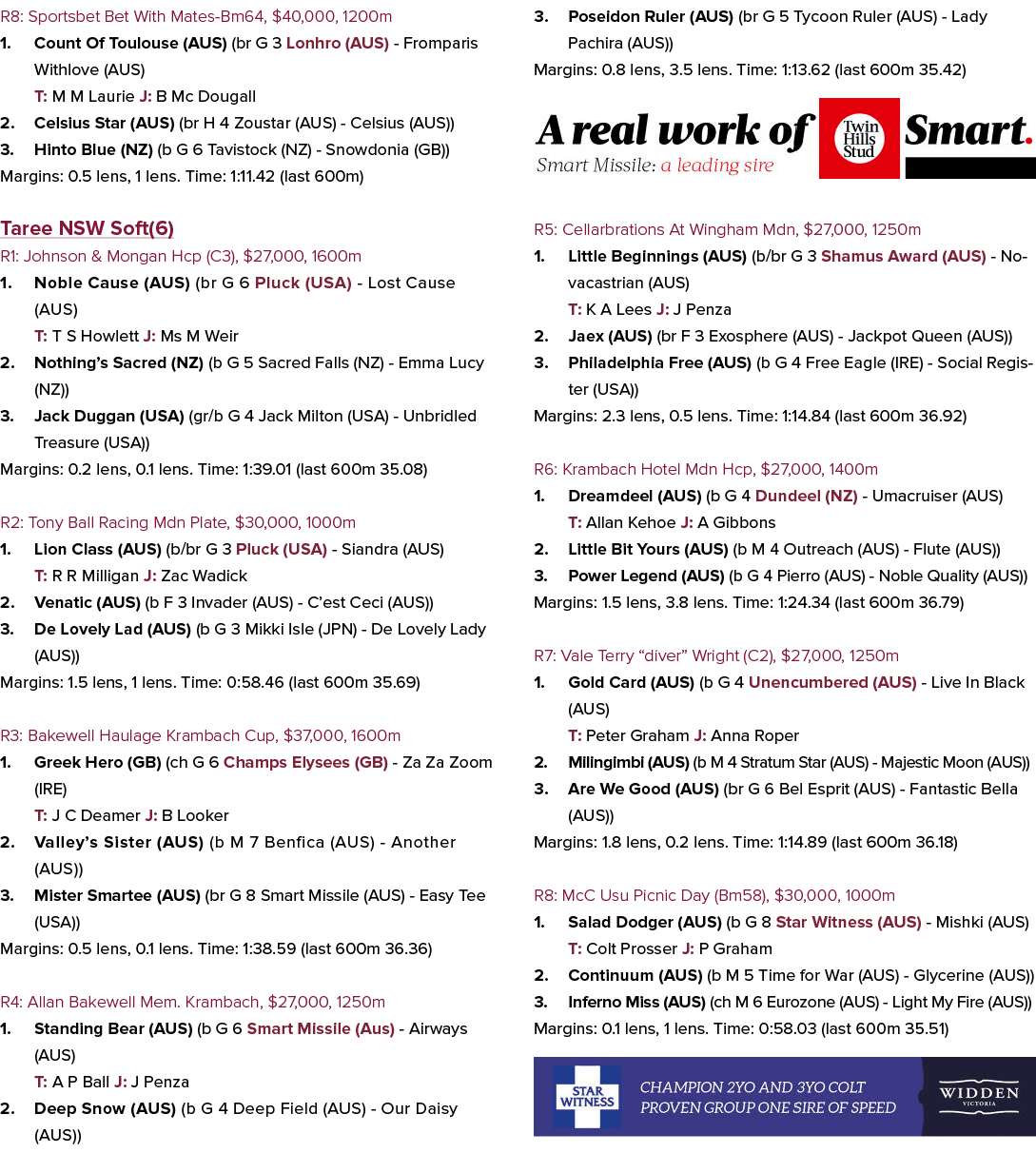 R8: Sportsbet Bet With Mates-Bm64, $40,000, 1200m

1. Count Of Toulouse (AUS) (br G 3 Lonhro (AUS) - Fromparis Withlove (AUS)
T: M M Laurie J: B Mc Dougall

2. Celsius Star (AUS) (br H 4 Zoustar (AUS) - Celsius (AUS))

3. Hinto Blue (NZ) (b G 6 Tavistock (NZ) - Snowdonia (GB))

Margins: 0.5 lens, 1 lens. Time: 1:11.42 (last 600m)

Taree NSW Soft(6)

R1: Johnson & Mongan Hcp (C3), $27,000, 1600m

1. Noble Cause (AUS) (br G 6 Pluck (USA) - Lost Cause (AUS)
T: T S Howlett J: Ms M Weir

2. Nothing's Sacred (NZ) (b G 5 Sacred Falls (NZ) - Emma Lucy (NZ))

3. Jack Duggan (USA) (gr/b G 4 Jack Milton (USA) - Unbridled Treasure (USA))

Margins: 0.2 lens, 0.1 lens. Time: 1:39.01 (last 600m 35.08)

R2: Tony Ball Racing Mdn Plate, $30,000, 1000m

1. Lion Class (AUS) (b/br G 3 Pluck (USA) - Siandra (AUS)
T: R R Milligan J: Zac Wadick

2. Venatic (AUS) (b F 3 Invader (AUS) - C'est Ceci (AUS))

3. De Lovely Lad (AUS) (b G 3 Mikki Isle (JPN) - De Lovely Lady (AUS))

Margins: 1.5 lens, 1 lens. Time: 0:58.46 (last 600m 35.69)

R3: Bakewell Haulage Krambach Cup, $37,000, 1600m

1. Greek Hero (GB) (ch G 6 Champs Elysees (GB) - Za Za Zoom (IRE)
T: J C Deamer J: B Looker

2. Valley's Sister (AUS) (b M 7 Benfica (AUS) - Another (AUS))

3. Mister Smartee (AUS) (br G 8 Smart Missile (AUS) - Easy Tee (USA))

Margins: 0.5 lens, 0.1 lens. Time: 1:38.59 (last 600m 36.36)

R4: Allan Bakewell Mem. Krambach, $27,000, 1250m

1. Standing Bear (AUS) (b G 6 Smart Missile (Aus) - Airways (AUS)
T: A P Ball J: J Penza

2. Deep Snow (AUS) (b G 4 Deep Field (AUS) - Our Daisy (AUS))

3. Poseidon Ruler (AUS) (br G 5 Tycoon Ruler (AUS) - Lady Pachira (AUS))

Margins: 0.8 lens, 3.5 lens. Time: 1:13.62 (last 600m 35.42)

A real work of Smart.
Smart Missile: a leading sire
Twin Hills Stud

R5: Cellarbrations At Wingham Mdn, $27,000, 1250m

1. Little Beginnings (AUS) (b/br G 3 Shamus Award (AUS) - Novacastrian (AUS)
T: K A Lees J: J Penza

2. Jaex (AUS) (br F 3 Exosphere (AUS) - Jackpot Queen (AUS))

3. Philadelphia Free (AUS) (b G 4 Free Eagle (IRE) - Social Register (USA))

Margins: 2.3 lens, 0.5 lens. Time: 1:14.84 (last 600m 36.92)

R6: Krambach Hotel Mdn Hcp, $27,000, 1400m

1. Dreamdeel (AUS) (b G 4 Dundeel (NZ) - Umacruiser (AUS)
T: Allan Kehoe J: A Gibbons

2. Little Bit Yours (AUS) (b M 4 Outreach (AUS) - Flute (AUS))

3. Power Legend (AUS) (b G 4 Pierro (AUS) - Noble Quality (AUS))

Margins: 1.5 lens, 3.8 lens. Time: 1:24.34 (last 600m 36.79)

R7: Vale Terry "diver" Wright (C2), $27,000, 1250m

1. Gold Card (AUS) (b G 4 Unencumbered (AUS) - Live In Black (AUS)
T: Peter Graham J: Anna Roper

2. Milingimbi (AUS) (b M 4 Stratum Star (AUS) - Majestic Moon (AUS))

3. Are We Good (AUS) (br G 6 Bel Esprit (AUS) - Fantastic Bella (AUS))

Margins: 1.8 lens, 0.2 lens. Time: 1:14.89 (last 600m 36.18)

R8: McC Usu Picnic Day (Bm58), $30,000, 1000m

1. Salad Dodger (AUS) (b G 8 Star Witness (AUS) - Mishki (AUS)
T: Colt Prosser J: P Graham

2. Continuum (AUS) (b M 5 Time for War (AUS) - Glycerine (AUS))

3. Inferno Miss (AUS) (ch M 6 Eurozone (AUS) - Light My Fire (AUS))

Margins: 0.1 lens, 1 lens. Time: 0:58.03 (last 600m 35.51)

STAR WITNESS
CHAMPION 2YO AND 3YO COLT
PROVEN GROUP ONE SIRE OF SPEED
WIDDEN VICTORIA